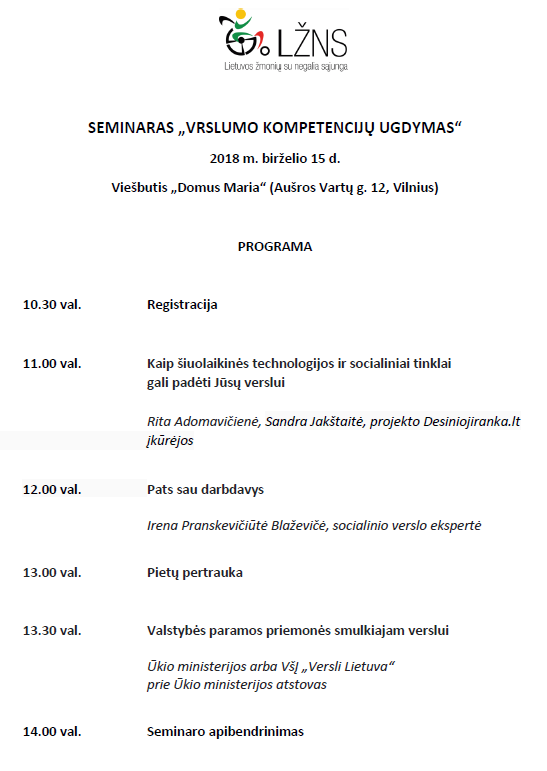 LŽNS
Lietuvos žmonių su negalia sąjunga

SEMINARAS „VRSLUMO KOMPETENCIJŲ UGDYMAS“

2018 m. birželio 15 d.

Viešbutis „Domus Maria“ (Aušros Vartų g. 12, Vilnius)

PROGRAMA

10.30 val. Registracija

11.00 val. Kaip šiuolaikinės technologijos ir socialiniai tinklai gali padėti Jūsų verslui

Rita Adomavičienė, Sandra Jakštaitė, projekto Desiniojiranka.lt įkūrėjos

12.00 val. Pats sau darbdavys

Irena Pranskevičiūtė Blaževičė, socialinio verslo ekspertė

13.00 val. Pietų pertrauka

13.30 val. Valstybės paramos priemonės smulkiajam verslui

Ūkio ministerijos arba VšĮ „Versli Lietuva“ prie Ūkio ministerijos atstovas

14.00 val. Seminaro apibendrinimas